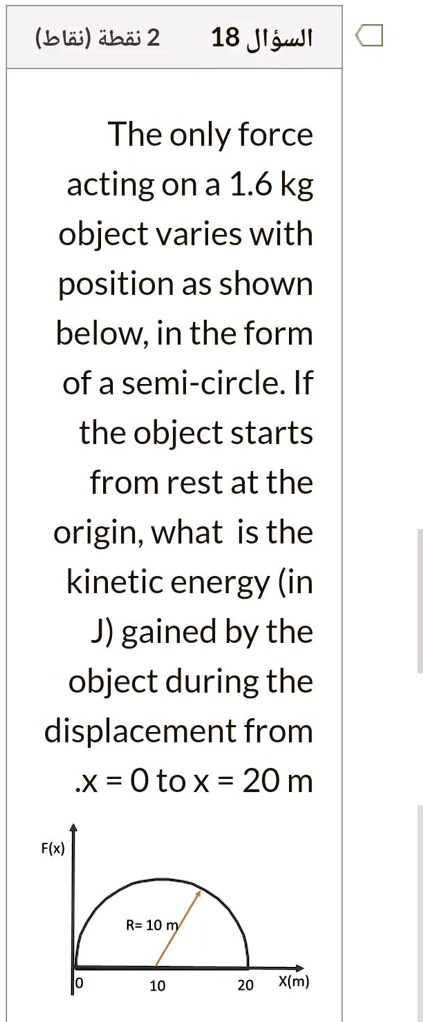 السؤال 18

2 نقطة (نقاط)

The only force acting on a 1.6 kg object varies with position as shown below, in the form of a semi-circle. If the object starts from rest at the origin, what is the kinetic energy (in J) gained by the object during the displacement from .x = 0 to x = 20 m

F(x)

R= 10 m

0

10

20

X(m)